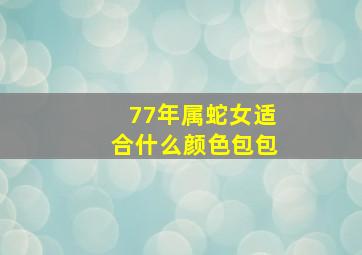 77年属蛇女适合什么颜色包包